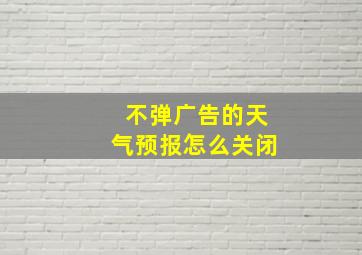 不弹广告的天气预报怎么关闭